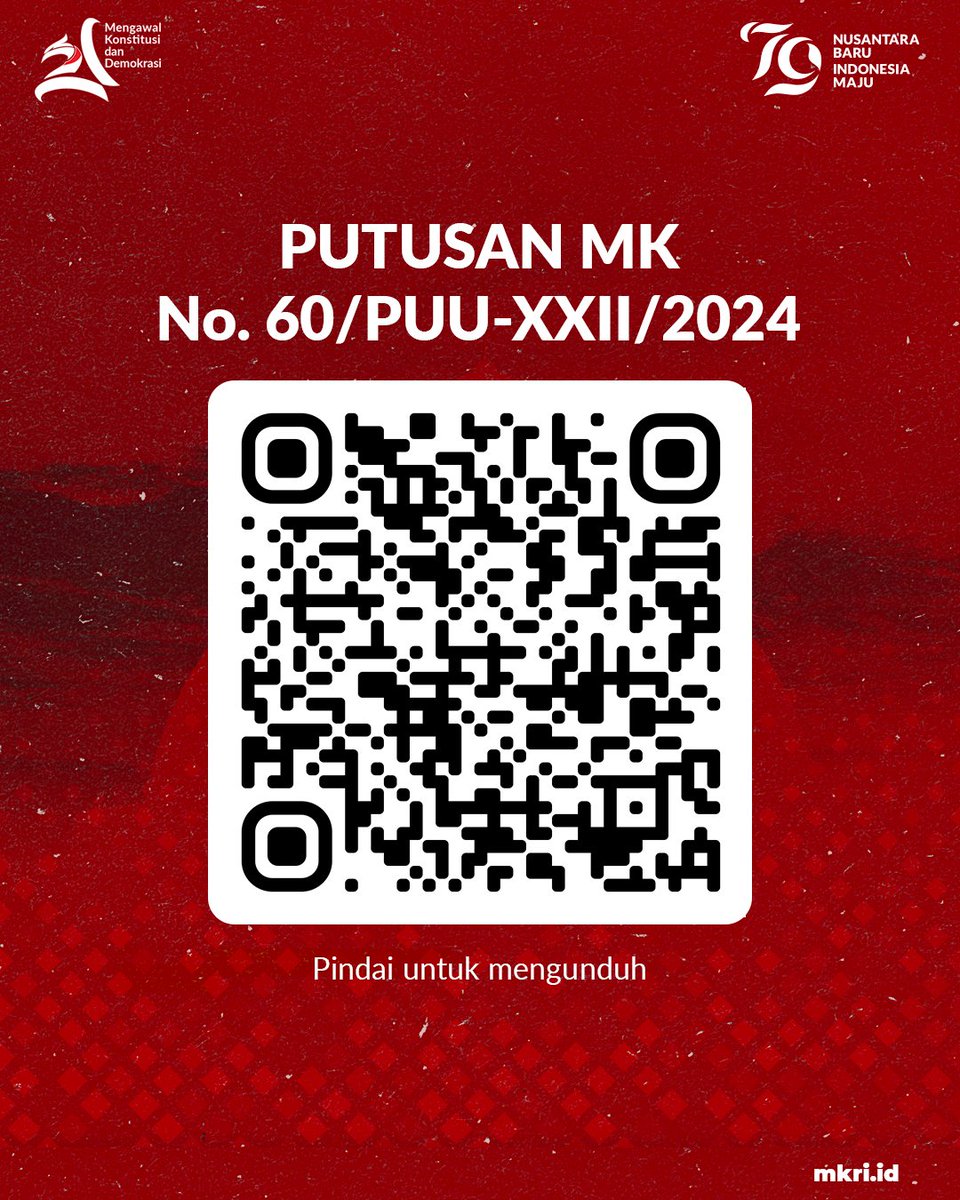 21 Mengawal Konstitusi dan Demokrasi

79 NUSANTARA BARU INDONESIA MAJU

PUTUSAN MK
No. 60/PUU-XXII/2024

Pindai untuk mengunduh

mkri.id